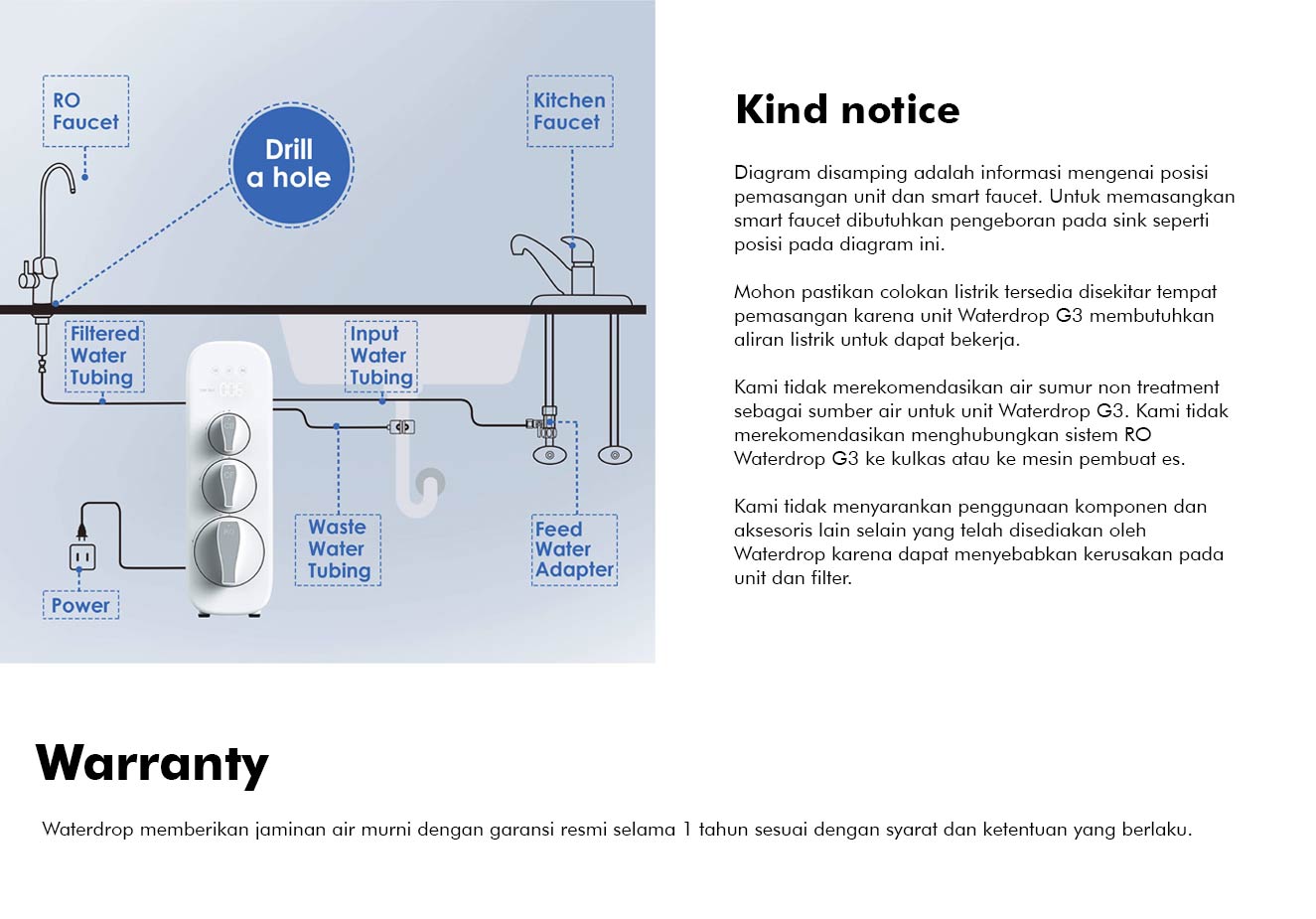 RO Faucet

Drill a hole

Kitchen Faucet

Filtered Water Tubing

Input Water Tubing

Waste Water Tubing

Feed Water Adapter

Power

Kind notice

Diagram disamping adalah informasi mengenai posisi pemasangan unit dan smart faucet. Untuk memasangkan smart faucet dibutuhkan pengeboran pada sink seperti posisi pada diagram ini.

Mohon pastikan colokan listrik tersedia disekitar tempat pemasangan karena unit Waterdrop G3 membutuhkan aliran listrik untuk dapat bekerja.

Kami tidak merekomendasikan air sumur non treatment sebagai sumber air untuk unit Waterdrop G3. Kami tidak merekomendasikan menghubungkan sistem RO Waterdrop G3 ke kulkas atau ke mesin pembuat es.

Kami tidak menyarankan penggunaan komponen dan aksesoris lain selain yang telah disediakan oleh Waterdrop karena dapat menyebabkan kerusakan pada unit dan filter.

Warranty

Waterdrop memberikan jaminan air murni dengan garansi resmi selama 1 tahun sesuai dengan syarat dan ketentuan yang berlaku.